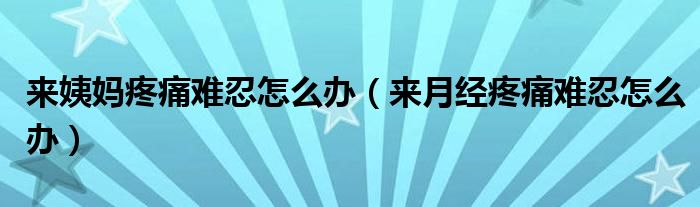 来姨妈疼痛难忍怎么办（来月经疼痛难忍怎么办）